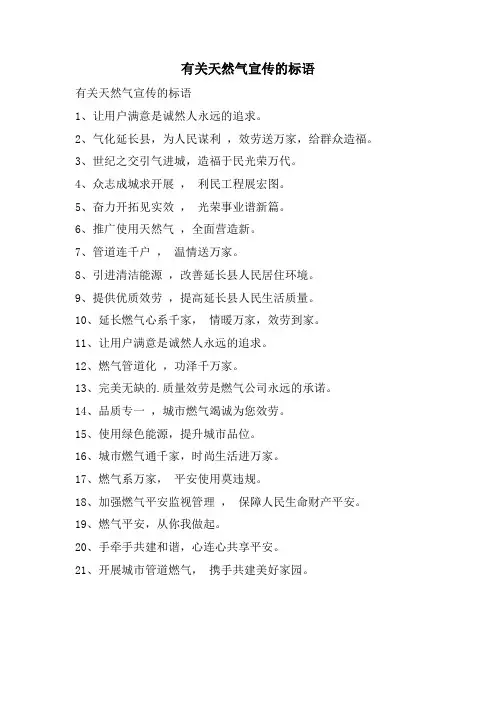 有关天然气宣传的标语

有关天然气宣传的标语

1、让用户满意是诚然人永远的追求。

2、气化延长县，为人民谋利 ，效劳送万家，给群众造福。

3、世纪之交引气进城，造福于民光荣万代。

4、众志成城求开展 ， 利民工程展宏图。

5、奋力开拓见实效 ， 光荣事业谱新篇。

6、推广使用天然气 ，全面营造新。

7、管道连千户 ， 温情送万家。

8、引进清洁能源 ，改善延长县人民居住环境。

9、提供优质效劳 ，提高延长县人民生活质量。

10、延长燃气心系千家， 情暖万家，效劳到家。

11、让用户满意是诚然人永远的追求。

12、燃气管道化 ，功泽千万家。

13、完美无缺的.质量效劳是燃气公司永远的承诺。

14、品质专一 ，城市燃气竭诚为您效劳。

15、使用绿色能源，提升城市品位。

16、城市燃气通千家，时尚生活进万家。

17、燃气系万家， 平安使用莫违规。

18、加强燃气平安监视管理 ， 保障人民生命财产平安。

19、燃气平安，从你我做起。

20、手牵手共建和谐，心连心共享平安。

21、开展城市管道燃气， 携手共建美好家园。